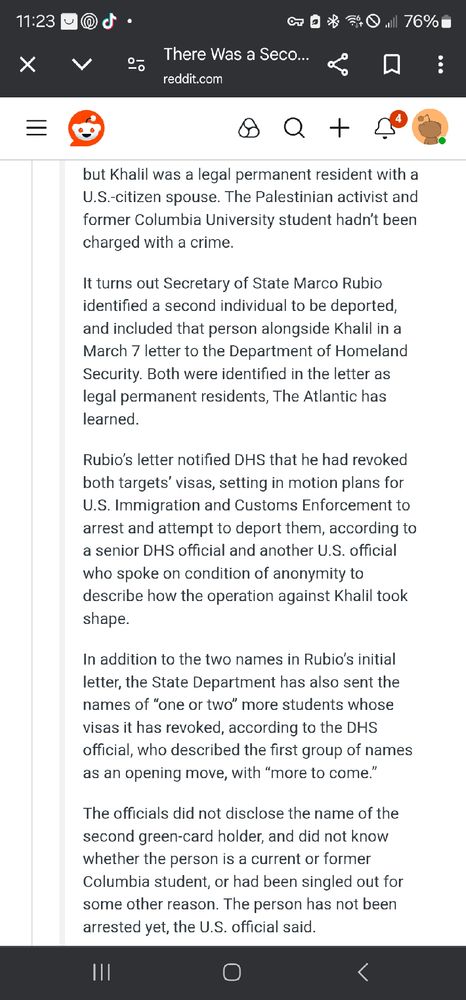 11:23 76%

There Was a Seco...
reddit.com

4

but Khalil was a legal permanent resident with a U.S.-citizen spouse. The Palestinian activist and former Columbia University student hadn't been charged with a crime.

It turns out Secretary of State Marco Rubio identified a second individual to be deported, and included that person alongside Khalil in a March 7 letter to the Department of Homeland Security. Both were identified in the letter as legal permanent residents, The Atlantic has learned.

Rubio's letter notified DHS that he had revoked both targets' visas, setting in motion plans for U.S. Immigration and Customs Enforcement to arrest and attempt to deport them, according to a senior DHS official and another U.S. official who spoke on condition of anonymity to describe how the operation against Khalil took shape.

In addition to the two names in Rubio's initial letter, the State Department has also sent the names of "one or two" more students whose visas it has revoked, according to the DHS official, who described the first group of names as an opening move, with "more to come."

The officials did not disclose the name of the second green-card holder, and did not know whether the person is a current or former Columbia student, or had been singled out for some other reason. The person has not been arrested yet, the U.S. official said.